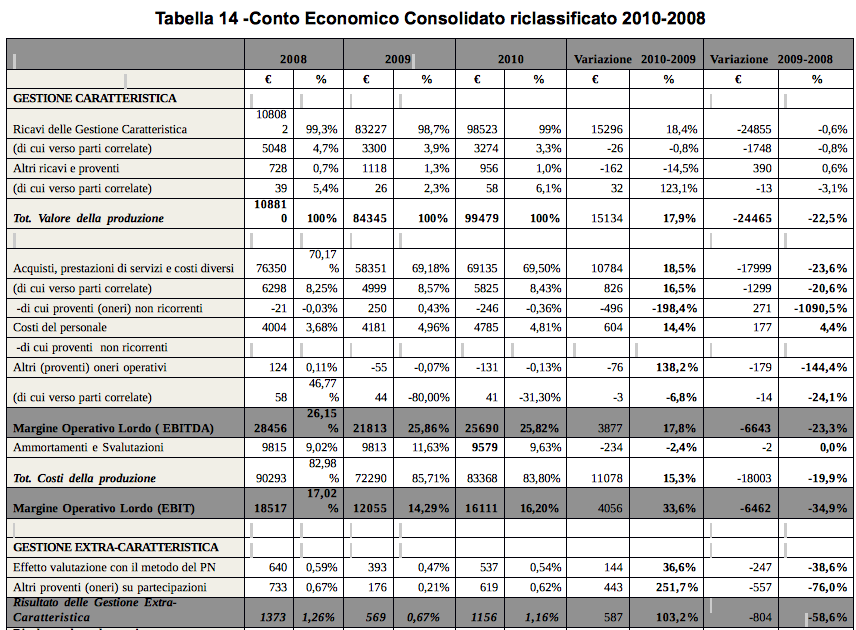 Tabella 14 -Conto Economico Consolidato riclassificato 2010-2008

| | 2008 | | 2009 | | 2010 | | Variazione 2010-2009 | | Variazione 2009-2008 | |
|---|---|---|---|---|---|---|---|---|---|---|
| | € | % | € | % | € | % | € | % | € | % |
| GESTIONE CARATTERISTICA | | | | | | | | | | |
| Ricavi delle Gestione Caratteristica | 108082 | 99,3% | 83227 | 98,7% | 98523 | 99% | 15296 | 18,4% | -24855 | -0,6% |
| (di cui verso parti correlate) | 5048 | 4,7% | 3300 | 3,9% | 3274 | 3,3% | -26 | -0,8% | -1748 | -0,8% |
| Altri ricavi e proventi | 728 | 0,7% | 1118 | 1,3% | 956 | 1,0% | -162 | -14,5% | 390 | 0,6% |
| (di cui verso parti correlate) | 39 | 5,4% | 26 | 2,3% | 58 | 6,1% | 32 | 123,1% | -13 | -3,1% |
| Tot. Valore della produzione | 108810 | 100% | 84345 | 100% | 99479 | 100% | 15134 | 17,9% | -24465 | -22,5% |
| | | | | | | | | | | |
| Acquisti, prestazioni di servizi e costi diversi | 76350 | 70,17% | 58351 | 69,18% | 69135 | 69,50% | 10784 | 18,5% | -17999 | -23,6% |
| (di cui verso parti correlate) | 6298 | 8,25% | 4999 | 8,57% | 5825 | 8,43% | 826 | 16,5% | -1299 | -20,6% |
| -di cui proventi (oneri) non ricorrenti | -21 | -0,03% | 250 | 0,43% | -246 | -0,36% | -496 | -198,4% | 271 | -1090,5% |
| Costi del personale | 4004 | 3,68% | 4181 | 4,96% | 4785 | 4,81% | 604 | 14,4% | 177 | 4,4% |
| -di cui proventi non ricorrenti | | | | | | | | | | |
| Altri (proventi) oneri operativi | 124 | 0,11% | -55 | -0,07% | -131 | -0,13% | -76 | 138,2% | -179 | -144,4% |
| (di cui verso parti correlate) | 58 | 46,77% | 44 | -80,00% | 41 | -31,30% | -3 | -6,8% | -14 | -24,1% |
| Margine Operativo Lordo ( EBITDA) | 28456 | 26,15% | 21813 | 25,86% | 25690 | 25,82% | 3877 | 17,8% | -6643 | -23,3% |
| Ammortamenti e Svalutazioni | 9815 | 9,02% | 9813 | 11,63% | 9579 | 9,63% | -234 | -2,4% | -2 | 0,0% |
| Tot. Costi della produzione | 90293 | 82,98% | 72290 | 85,71% | 83368 | 83,80% | 11078 | 15,3% | -18003 | -19,9% |
| Margine Operativo Lordo (EBIT) | 18517 | 17,02% | 12055 | 14,29% | 16111 | 16,20% | 4056 | 33,6% | -6462 | -34,9% |
| | | | | | | | | | | |
| GESTIONE EXTRA-CARATTERISTICA | | | | | | | | | | |
| Effetto valutazione con il metodo del PN | 640 | 0,59% | 393 | 0,47% | 537 | 0,54% | 144 | 36,6% | -247 | -38,6% |
| Altri proventi (oneri) su partecipazioni | 733 | 0,67% | 176 | 0,21% | 619 | 0,62% | 443 | 251,7% | -557 | -76,0% |
| Risultato delle Gestione Extra-Caratteristica | 1373 | 1,26% | 569 | 0,67% | 1156 | 1,16% | 587 | 103,2% | -804 | -58,6% |